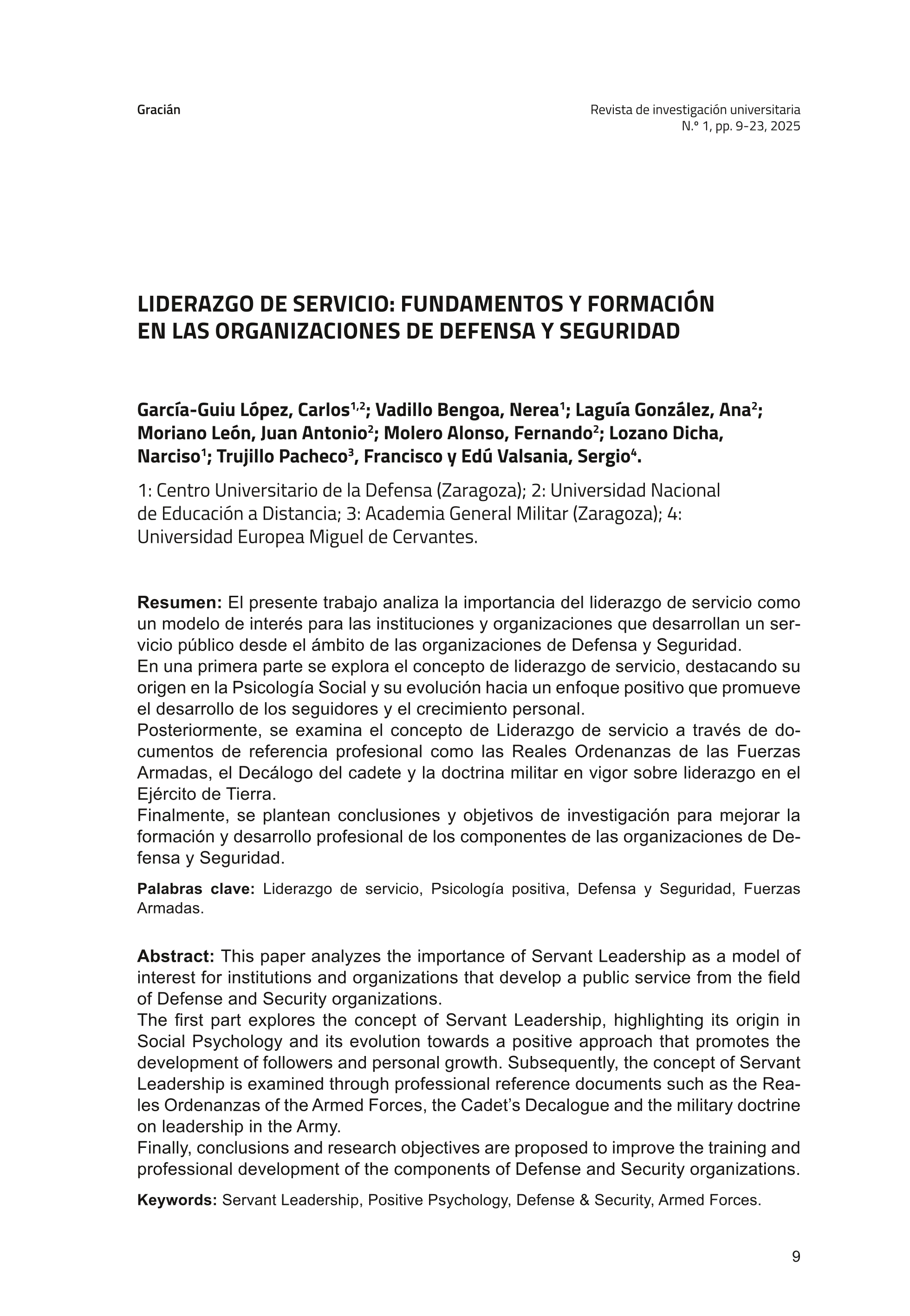 Gracián

Revista de investigación universitaria
N.º 1, pp. 9-23, 2025

LIDERAZGO DE SERVICIO: FUNDAMENTOS Y FORMACIÓN EN LAS ORGANIZACIONES DE DEFENSA Y SEGURIDAD

García-Guiu López, Carlos$^{1,2}$; Vadillo Bengoa, Nerea$^{1}$; Laguía González, Ana$^{2}$; Moriano León, Juan Antonio$^{2}$; Molero Alonso, Fernando$^{2}$; Lozano Dicha, Narciso$^{1}$; Trujillo Pacheco$^{3}$, Francisco y Edú Valsania, Sergio$^{4}$.

1: Centro Universitario de la Defensa (Zaragoza); 2: Universidad Nacional de Educación a Distancia; 3: Academia General Militar (Zaragoza); 4: Universidad Europea Miguel de Cervantes.

Resumen: El presente trabajo analiza la importancia del liderazgo de servicio como un modelo de interés para las instituciones y organizaciones que desarrollan un servicio público desde el ámbito de las organizaciones de Defensa y Seguridad.
En una primera parte se explora el concepto de liderazgo de servicio, destacando su origen en la Psicología Social y su evolución hacia un enfoque positivo que promueve el desarrollo de los seguidores y el crecimiento personal.
Posteriormente, se examina el concepto de Liderazgo de servicio a través de documentos de referencia profesional como las Reales Ordenanzas de las Fuerzas Armadas, el Decálogo del cadete y la doctrina militar en vigor sobre liderazgo en el Ejército de Tierra.
Finalmente, se plantean conclusiones y objetivos de investigación para mejorar la formación y desarrollo profesional de los componentes de las organizaciones de Defensa y Seguridad.

Palabras clave: Liderazgo de servicio, Psicología positiva, Defensa y Seguridad, Fuerzas Armadas.

Abstract: This paper analyzes the importance of Servant Leadership as a model of interest for institutions and organizations that develop a public service from the field of Defense and Security organizations.
The first part explores the concept of Servant Leadership, highlighting its origin in Social Psychology and its evolution towards a positive approach that promotes the development of followers and personal growth. Subsequently, the concept of Servant Leadership is examined through professional reference documents such as the Reales Ordenanzas of the Armed Forces, the Cadet's Decalogue and the military doctrine on leadership in the Army.
Finally, conclusions and research objectives are proposed to improve the training and professional development of the components of Defense and Security organizations.

Keywords: Servant Leadership, Positive Psychology, Defense & Security, Armed Forces.

9